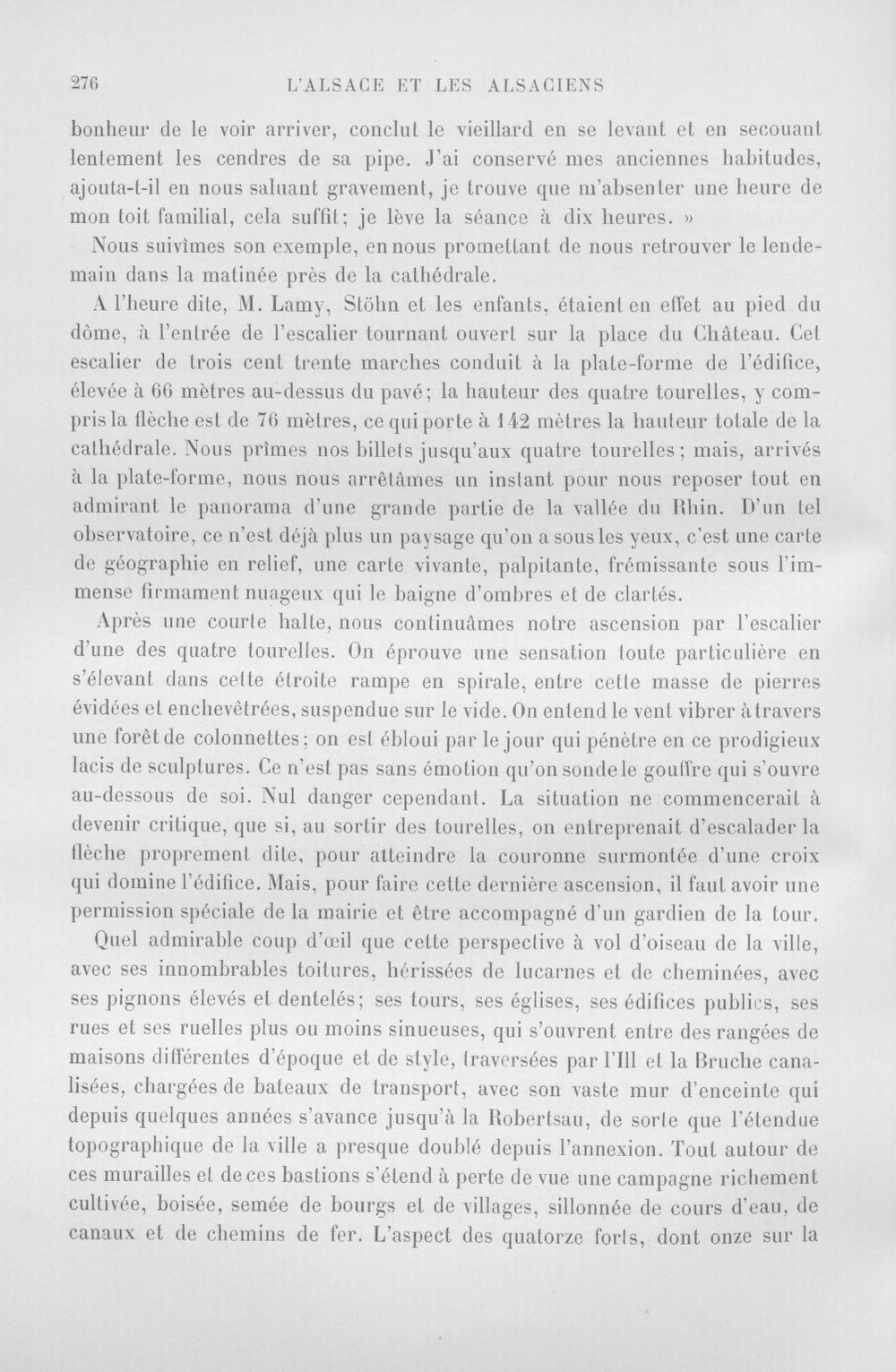 276 L'ALSACE ET LES ALSACIENS

bonheur de le voir arriver, conclut le vieillard en se levant et en secouant lentement les cendres de sa pipe. J'ai conservé mes anciennes habitudes, ajouta-t-il en nous saluant gravement, je trouve que m'absenter une heure de mon toit familial, cela suffit; je lève la séance à dix heures. »

Nous suivîmes son exemple, en nous promettant de nous retrouver le lendemain dans la matinée près de la cathédrale.

A l'heure dite, M. Lamy, Stöhn et les enfants, étaient en effet au pied du dôme, à l'entrée de l'escalier tournant ouvert sur la place du Château. Cet escalier de trois cent trente marches conduit à la plate-forme de l'édifice, élevée à 66 mètres au-dessus du pavé; la hauteur des quatre tourelles, y compris la flèche est de 76 mètres, ce qui porte à 142 mètres la hauteur totale de la cathédrale. Nous prîmes nos billets jusqu'aux quatre tourelles; mais, arrivés à la plate-forme, nous nous arrêtâmes un instant pour nous reposer tout en admirant le panorama d'une grande partie de la vallée du Rhin. D'un tel observatoire, ce n'est déjà plus un paysage qu'on a sous les yeux, c'est une carte de géographie en relief, une carte vivante, palpitante, frémissante sous l'immense firmament nuageux qui le baigne d'ombres et de clartés.

Après une courte halte, nous continuâmes notre ascension par l'escalier d'une des quatre tourelles. On éprouve une sensation toute particulière en s'élevant dans cette étroite rampe en spirale, entre cette masse de pierres évidées et enchevêtrées, suspendue sur le vide. On entend le vent vibrer à travers une forêt de colonnettes; on est ébloui par le jour qui pénètre en ce prodigieux lacis de sculptures. Ce n'est pas sans émotion qu'on sonde le gouffre qui s'ouvre au-dessous de soi. Nul danger cependant. La situation ne commencerait à devenir critique, que si, au sortir des tourelles, on entreprenait d'escalader la flèche proprement dite, pour atteindre la couronne surmontée d'une croix qui domine l'édifice. Mais, pour faire cette dernière ascension, il faut avoir une permission spéciale de la mairie et être accompagné d'un gardien de la tour.

Quel admirable coup d'œil que cette perspective à vol d'oiseau de la ville, avec ses innombrables toitures, hérissées de lucarnes et de cheminées, avec ses pignons élevés et dentelés; ses tours, ses églises, ses édifices publics, ses rues et ses ruelles plus ou moins sinueuses, qui s'ouvrent entre des rangées de maisons différentes d'époque et de style, traversées par l'Ill et la Bruche canalisées, chargées de bateaux de transport, avec son vaste mur d'enceinte qui depuis quelques années s'avance jusqu'à la Robertsau, de sorte que l'étendue topographique de la ville a presque doublé depuis l'annexion. Tout autour de ces murailles et de ces bastions s'étend à perte de vue une campagne richement cultivée, boisée, semée de bourgs et de villages, sillonnée de cours d'eau, de canaux et de chemins de fer. L'aspect des quatorze forts, dont onze sur la